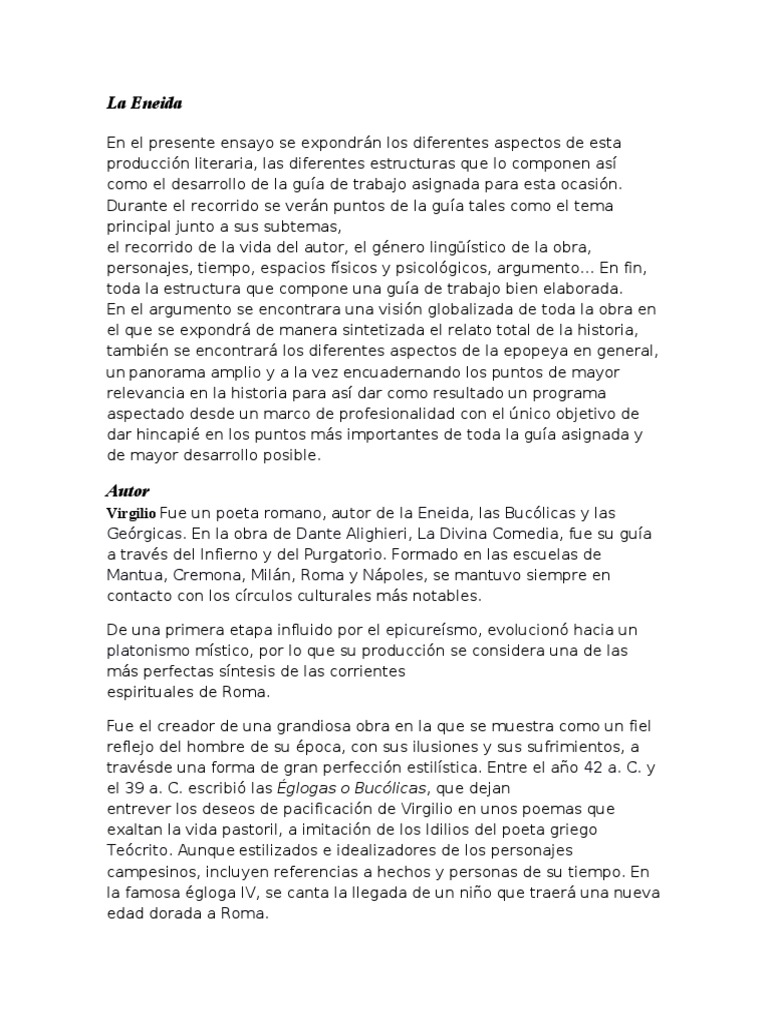 La Eneida

En el presente ensayo se expondrán los diferentes aspectos de esta producción literaria, las diferentes estructuras que lo componen así como el desarrollo de la guía de trabajo asignada para esta ocasión. Durante el recorrido se verán puntos de la guía tales como el tema principal junto a sus subtemas,
el recorrido de la vida del autor, el género lingüístico de la obra, personajes, tiempo, espacios físicos y psicológicos, argumento… En fin, toda la estructura que compone una guía de trabajo bien elaborada.
En el argumento se encontrara una visión globalizada de toda la obra en el que se expondrá de manera sintetizada el relato total de la historia, también se encontrará los diferentes aspectos de la epopeya en general, un panorama amplio y a la vez encuadernando los puntos de mayor relevancia en la historia para así dar como resultado un programa aspectado desde un marco de profesionalidad con el único objetivo de dar hincapié en los puntos más importantes de toda la guía asignada y de mayor desarrollo posible.

Autor

Virgilio Fue un poeta romano, autor de la Eneida, las Bucólicas y las Geórgicas. En la obra de Dante Alighieri, La Divina Comedia, fue su guía a través del Infierno y del Purgatorio. Formado en las escuelas de Mantua, Cremona, Milán, Roma y Nápoles, se mantuvo siempre en contacto con los círculos culturales más notables.

De una primera etapa influido por el epicureísmo, evolucionó hacia un platonismo místico, por lo que su producción se considera una de las más perfectas síntesis de las corrientes
espirituales de Roma.

Fue el creador de una grandiosa obra en la que se muestra como un fiel reflejo del hombre de su época, con sus ilusiones y sus sufrimientos, a travésde una forma de gran perfección estilística. Entre el año 42 a. C. y el 39 a. C. escribió las Églogas o Bucólicas, que dejan
entrever los deseos de pacificación de Virgilio en unos poemas que exaltan la vida pastoril, a imitación de los Idilios del poeta griego Teócrito. Aunque estilizados e idealizadores de los personajes campesinos, incluyen referencias a hechos y personas de su tiempo. En la famosa égloga IV, se canta la llegada de un niño que traerá una nueva edad dorada a Roma.